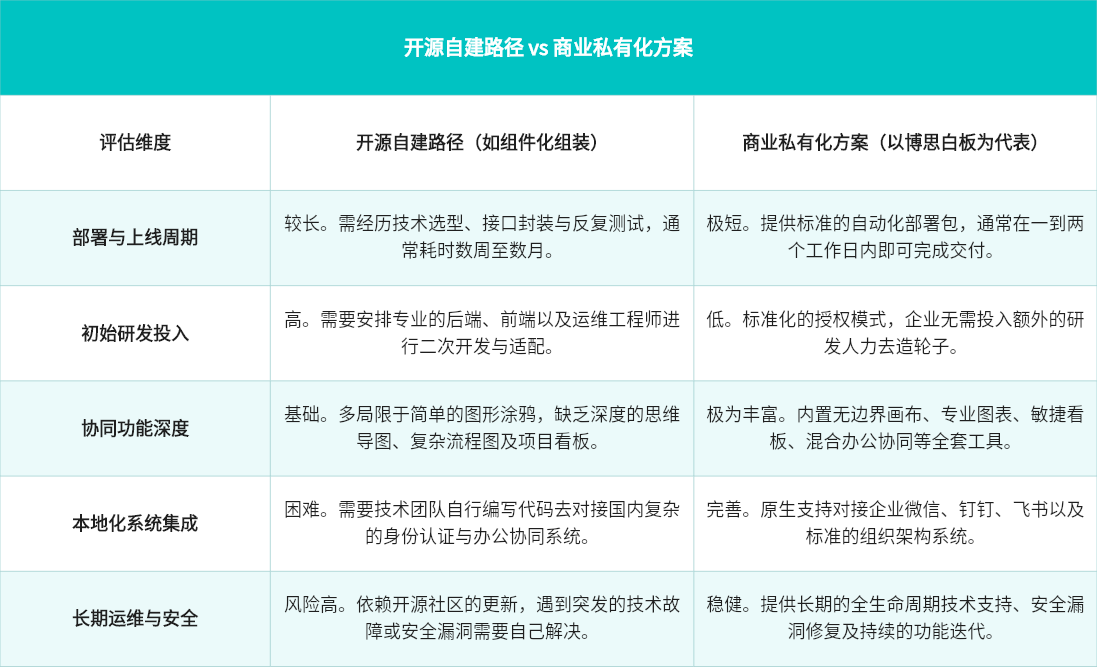 开源自建路径 vs 商业私有化方案

| 评估维度 | 开源自建路径（如组件化组装） | 商业私有化方案（以博思白板为代表） |
|---|---|---|
| 部署与上线周期 | 较长。需经历技术选型、接口封装与反复测试，通常耗时数周至数月。 | 极短。提供标准的自动化部署包，通常在一到两个工作日内即可完成交付。 |
| 初始研发投入 | 高。需要安排专业的后端、前端以及运维工程师进行二次开发与适配。 | 低。标准化的授权模式，企业无需投入额外的研发人力去造轮子。 |
| 协同功能深度 | 基础。多局限于简单的图形涂鸦，缺乏深度的思维导图、复杂流程图及项目看板。 | 极为丰富。内置无边界画布、专业图表、敏捷看板、混合办公协同等全套工具。 |
| 本地化系统集成 | 困难。需要技术团队自行编写代码去对接国内复杂的身份认证与办公协同系统。 | 完善。原生支持对接企业微信、钉钉、飞书以及标准的组织架构系统。 |
| 长期运维与安全 | 风险高。依赖开源社区的更新，遇到突发的技术故障或安全漏洞需要自己解决。 | 稳健。提供长期的全生命周期技术支持、安全漏洞修复及持续的功能迭代。 |